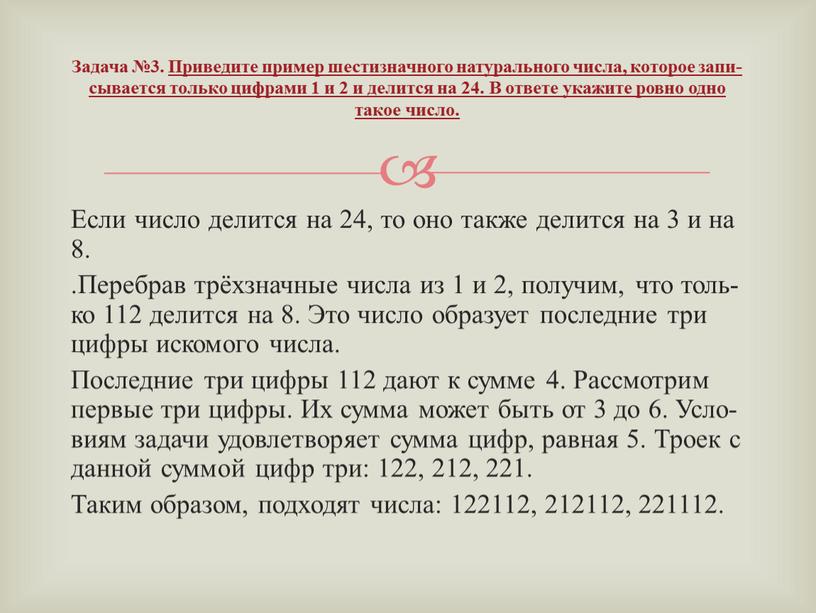 Задача №3. Приведите пример шестизначного натурального числа, которое записывается только цифрами 1 и 2 и делится на 24. В ответе укажите ровно одно такое число.

Если число делится на 24, то оно также делится на 3 и на 8.

.Перебрав трёхзначные числа из 1 и 2, получим, что только 112 делится на 8. Это число образует последние три цифры искомого числа.

Последние три цифры 112 дают к сумме 4. Рассмотрим первые три цифры. Их сумма может быть от 3 до 6. Условиям задачи удовлетворяет сумма цифр, равная 5. Троек с данной суммой цифр три: 122, 212, 221.

Таким образом, подходят числа: 122112, 212112, 221112.